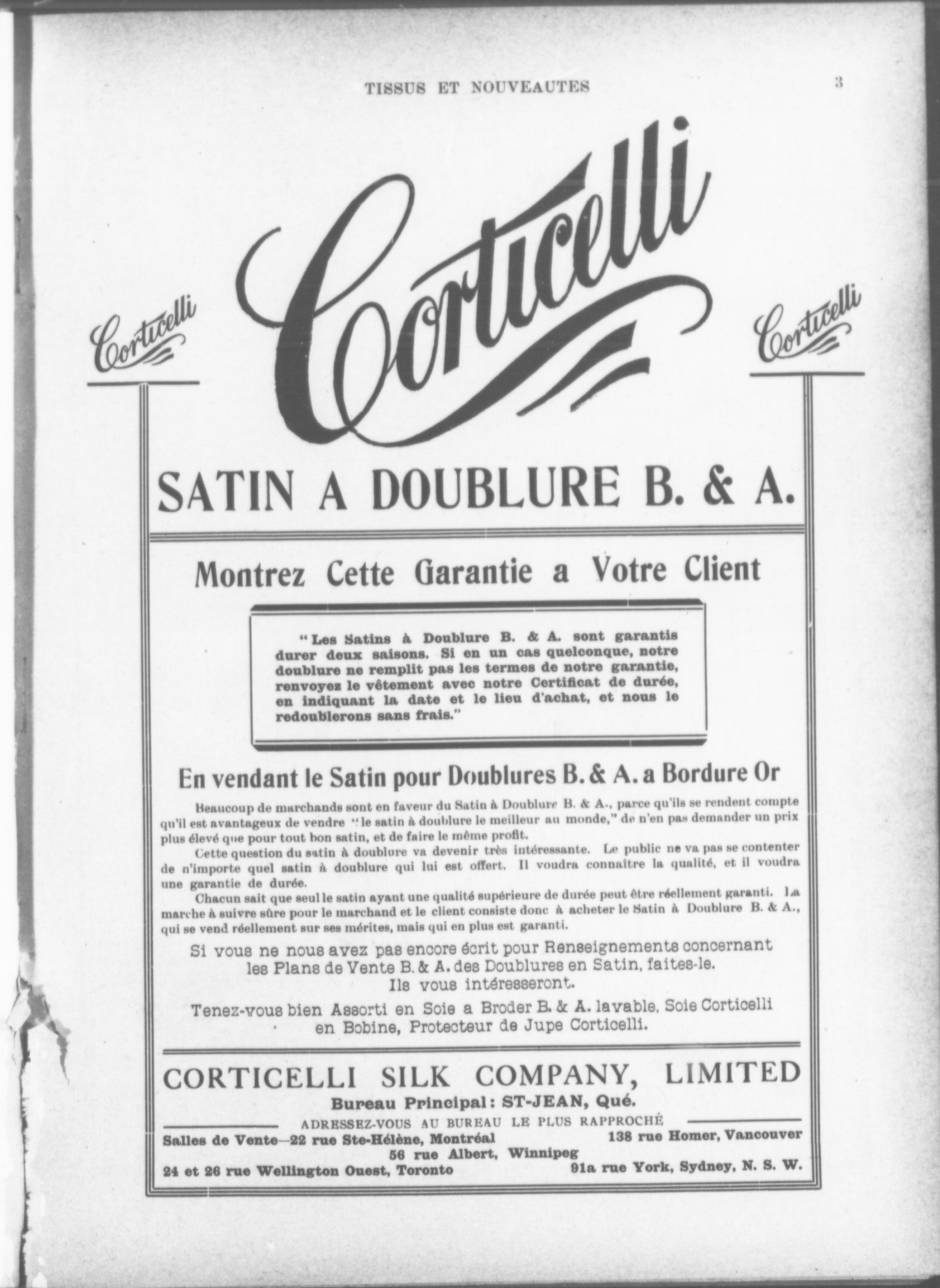 TISSUS ET NOUVEAUTES

3

Corticelli

Corticelli

Corticelli

SATIN A DOUBLURE B. & A.

Montrez Cette Garantie a Votre Client

"Les Satins à Doublure B. & A. sont garantis durer deux saisons. Si en un cas quelconque, notre doublure ne remplit pas les termes de notre garantie, renvoyez le vêtement avec notre Certificat de durée, en indiquant la date et le lieu d'achat, et nous le redoublerons sans frais."

En vendant le Satin pour Doublures B. & A. a Bordure Or

Beaucoup de marchands sont en faveur du Satin à Doublure B. & A., parce qu'ils se rendent compte qu'il est avantageux de vendre "le satin à doublure le meilleur au monde," de n'en pas demander un prix plus élevé que pour tout bon satin, et de faire le même profit.

Cette question du satin à doublure va devenir très intéressante. Le public ne va pas se contenter de n'importe quel satin à doublure qui lui est offert. Il voudra connaître la qualité, et il voudra une garantie de durée.

Chacun sait que seul le satin ayant une qualité supérieure de durée peut être réellement garanti. La marche à suivre sûre pour le marchand et le client consiste donc à acheter le Satin à Doublure B. & A., qui se vend réellement sur ses mérites, mais qui en plus est garanti.

Si vous ne nous avez pas encore écrit pour Renseignements concernant les Plans de Vente B. & A. des Doublures en Satin, faites-le. Ils vous intéresseront.

Tenez-vous bien Assorti en Soie a Broder B. & A. lavable, Soie Corticelli en Bobine, Protecteur de Jupe Corticelli.

CORTICELLI SILK COMPANY, LIMITED

Bureau Principal: ST-JEAN, Qué.

ADRESSEZ-VOUS AU BUREAU LE PLUS RAPPROCHÉ

Salles de Vente—22 rue Ste-Hélène, Montréal 138 rue Homer, Vancouver

56 rue Albert, Winnipeg

24 et 26 rue Wellington Ouest, Toronto 91a rue York, Sydney, N. S. W.